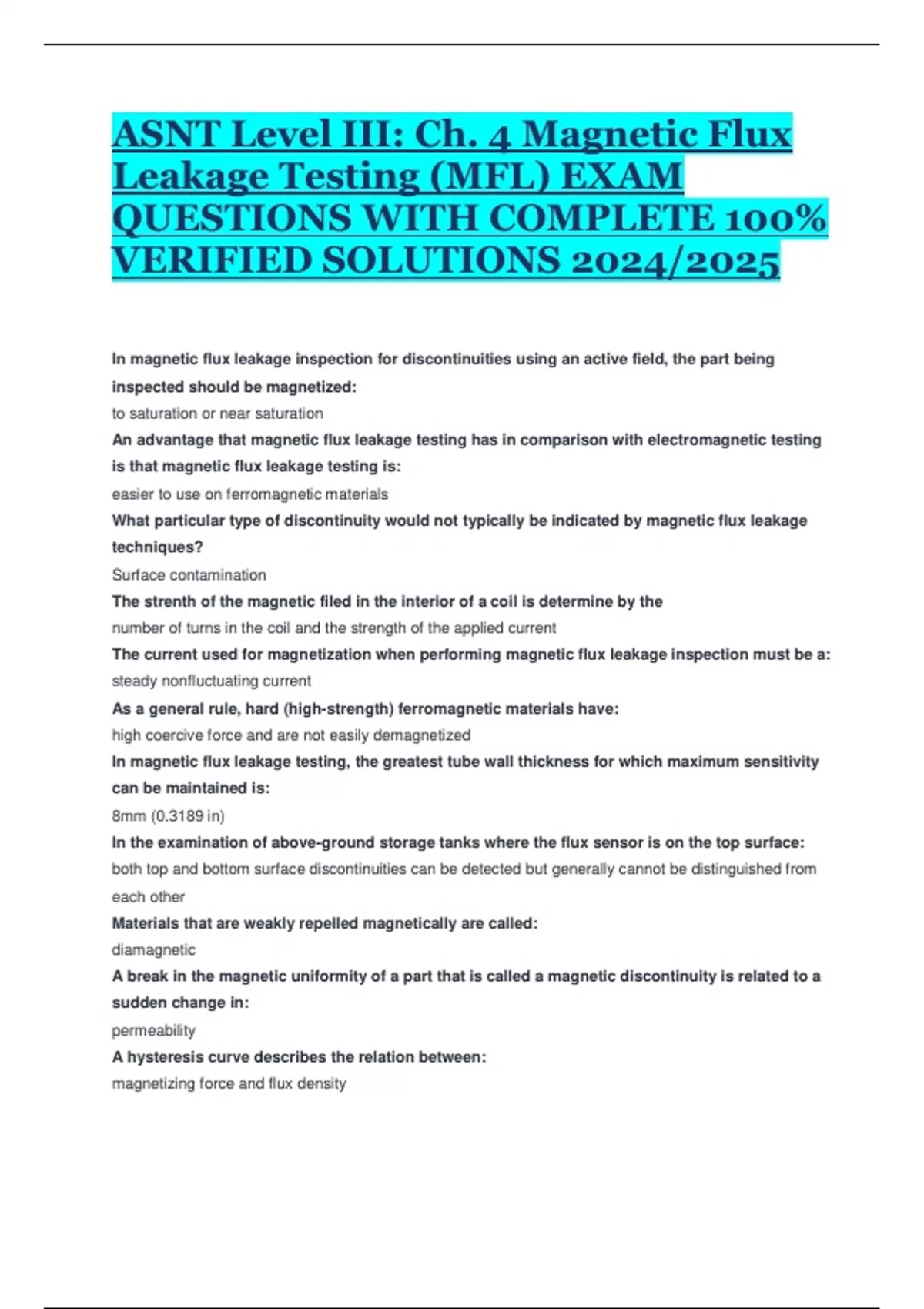 ASNT Level III: Ch. 4 Magnetic Flux Leakage Testing (MFL) EXAM QUESTIONS WITH COMPLETE 100% VERIFIED SOLUTIONS 2024/2025

In magnetic flux leakage inspection for discontinuities using an active field, the part being inspected should be magnetized:
to saturation or near saturation
An advantage that magnetic flux leakage testing has in comparison with electromagnetic testing is that magnetic flux leakage testing is:
easier to use on ferromagnetic materials
What particular type of discontinuity would not typically be indicated by magnetic flux leakage techniques?
Surface contamination
The strenth of the magnetic filed in the interior of a coil is determine by the
number of turns in the coil and the strength of the applied current
The current used for magnetization when performing magnetic flux leakage inspection must be a:
steady nonfluctuating current
As a general rule, hard (high-strength) ferromagnetic materials have:
high coercive force and are not easily demagnetized
In magnetic flux leakage testing, the greatest tube wall thickness for which maximum sensitivity can be maintained is:
8mm (0.3189 in)
In the examination of above-ground storage tanks where the flux sensor is on the top surface:
both top and bottom surface discontinuities can be detected but generally cannot be distinguished from each other
Materials that are weakly repelled magnetically are called:
diamagnetic
A break in the magnetic uniformity of a part that is called a magnetic discontinuity is related to a sudden change in:
permeability
A hysteresis curve describes the relation between:
magnetizing force and flux density